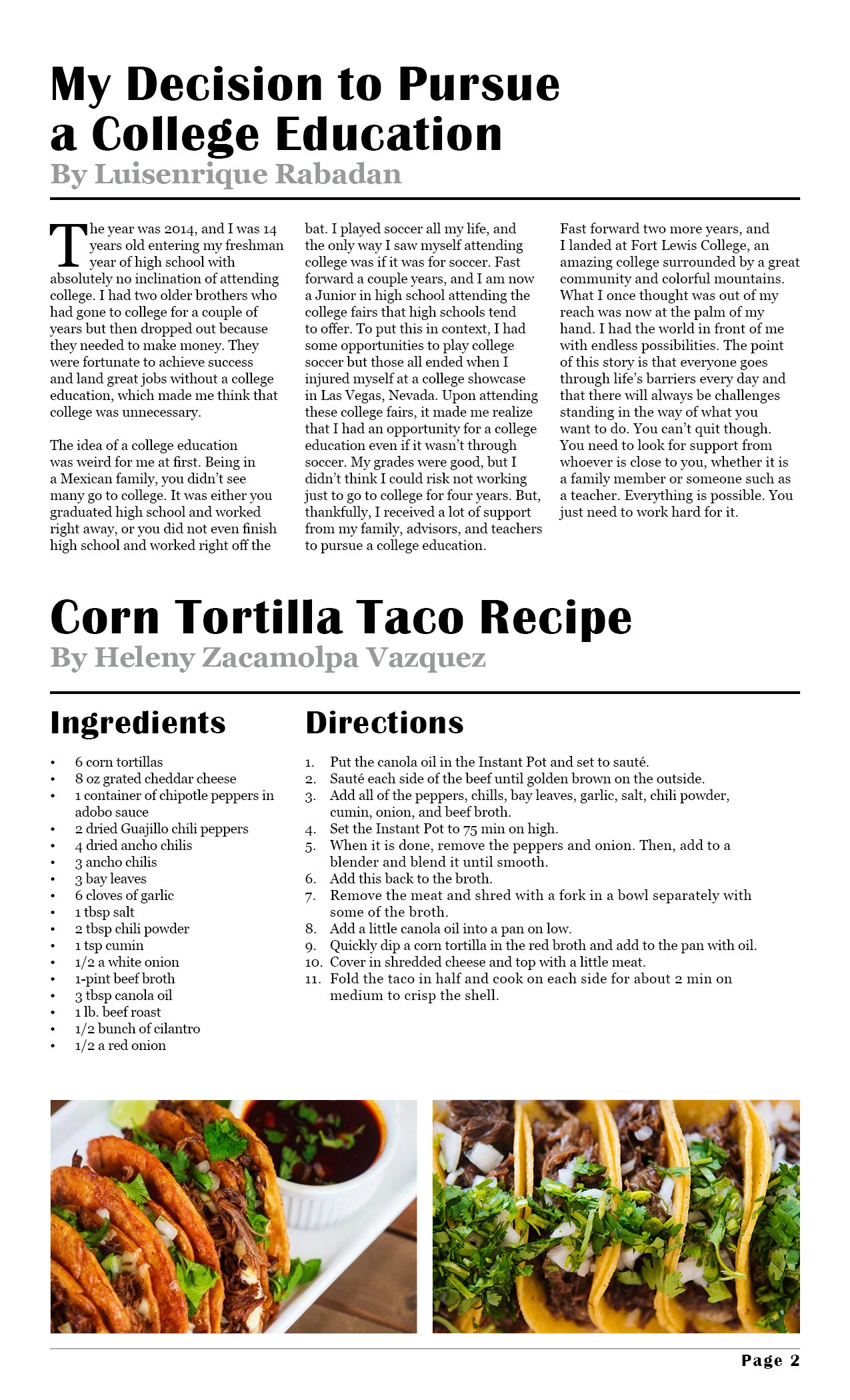 My Decision to Pursue a College Education
By Luisenrique Rabadan

The year was 2014, and I was 14 years old entering my freshman year of high school with absolutely no inclination of attending college. I had two older brothers who had gone to college for a couple of years but then dropped out because they needed to make money. They were fortunate to achieve success and land great jobs without a college education, which made me think that college was unnecessary.

The idea of a college education was weird for me at first. Being in a Mexican family, you didn't see many go to college. It was either you graduated high school and worked right away, or you did not even finish high school and worked right off the bat. I played soccer all my life, and the only way I saw myself attending college was if it was for soccer. Fast forward a couple years, and I am now a Junior in high school attending the college fairs that high schools tend to offer. To put this in context, I had some opportunities to play college soccer but those all ended when I injured myself at a college showcase in Las Vegas, Nevada. Upon attending these college fairs, it made me realize that I had an opportunity for a college education even if it wasn't through soccer. My grades were good, but I didn't think I could risk not working just to go to college for four years. But, thankfully, I received a lot of support from my family, advisors, and teachers to pursue a college education.

Fast forward two more years, and I landed at Fort Lewis College, an amazing college surrounded by a great community and colorful mountains. What I once thought was out of my reach was now at the palm of my hand. I had the world in front of me with endless possibilities. The point of this story is that everyone goes through life's barriers every day and that there will always be challenges standing in the way of what you want to do. You can't quit though. You need to look for support from whoever is close to you, whether it is a family member or someone such as a teacher. Everything is possible. You just need to work hard for it.

Corn Tortilla Taco Recipe
By Heleny Zacamolpa Vazquez

Ingredients

• 6 corn tortillas
• 8 oz grated cheddar cheese
• 1 container of chipotle peppers in adobo sauce
• 2 dried Guajillo chili peppers
• 4 dried ancho chilis
• 3 ancho chilis
• 3 bay leaves
• 6 cloves of garlic
• 1 tbsp salt
• 2 tbsp chili powder
• 1 tsp cumin
• 1/2 a white onion
• 1-pint beef broth
• 3 tbsp canola oil
• 1 lb. beef roast
• 1/2 bunch of cilantro
• 1/2 a red onion

Directions

1. Put the canola oil in the Instant Pot and set to sauté.
2. Sauté each side of the beef until golden brown on the outside.
3. Add all of the peppers, chills, bay leaves, garlic, salt, chili powder, cumin, onion, and beef broth.
4. Set the Instant Pot to 75 min on high.
5. When it is done, remove the peppers and onion. Then, add to a blender and blend it until smooth.
6. Add this back to the broth.
7. Remove the meat and shred with a fork in a bowl separately with some of the broth.
8. Add a little canola oil into a pan on low.
9. Quickly dip a corn tortilla in the red broth and add to the pan with oil.
10. Cover in shredded cheese and top with a little meat.
11. Fold the taco in half and cook on each side for about 2 min on medium to crisp the shell.

Page 2